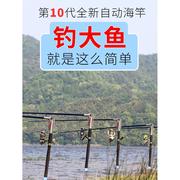 第10代全新自动海竿

钓大鱼

就是这么简单